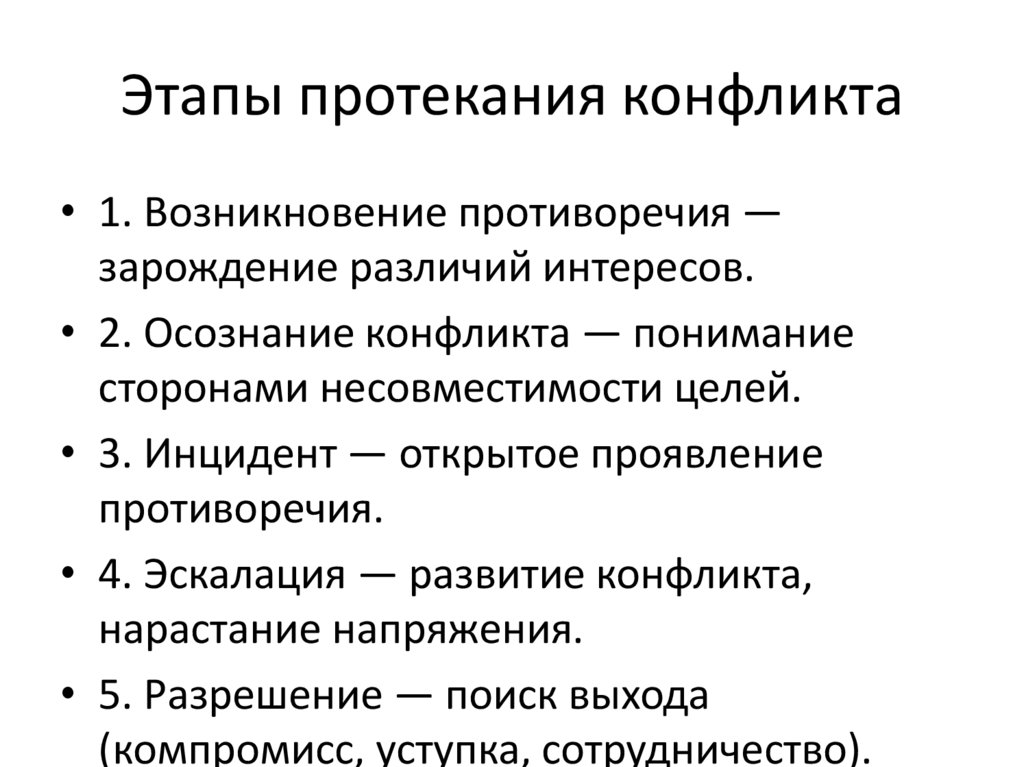 Этапы протекания конфликта

• 1. Возникновение противоречия — зарождение различий интересов.
• 2. Осознание конфликта — понимание сторонами несовместимости целей.
• 3. Инцидент — открытое проявление противоречия.
• 4. Эскалация — развитие конфликта, нарастание напряжения.
• 5. Разрешение — поиск выхода (компромисс, уступка, сотрудничество).